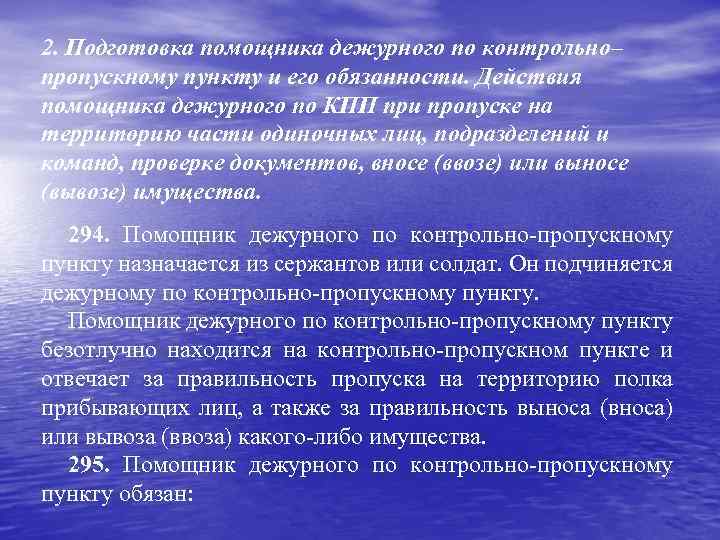 2. Подготовка помощника дежурного по контрольно–пропускному пункту и его обязанности. Действия помощника дежурного по КПП при пропуске на территорию части одиночных лиц, подразделений и команд, проверке документов, вносе (ввозе) или выносе (вывозе) имущества.

294. Помощник дежурного по контрольно-пропускному пункту назначается из сержантов или солдат. Он подчиняется дежурному по контрольно-пропускному пункту.

Помощник дежурного по контрольно-пропускному пункту безотлучно находится на контрольно-пропускном пункте и отвечает за правильность пропуска на территорию полка прибывающих лиц, а также за правильность выноса (вноса) или вывоза (ввоза) какого-либо имущества.

295. Помощник дежурного по контрольно-пропускному пункту обязан: